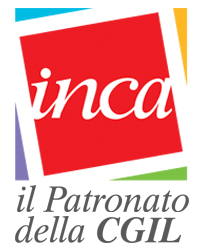 inca

il Patronato della CGIL